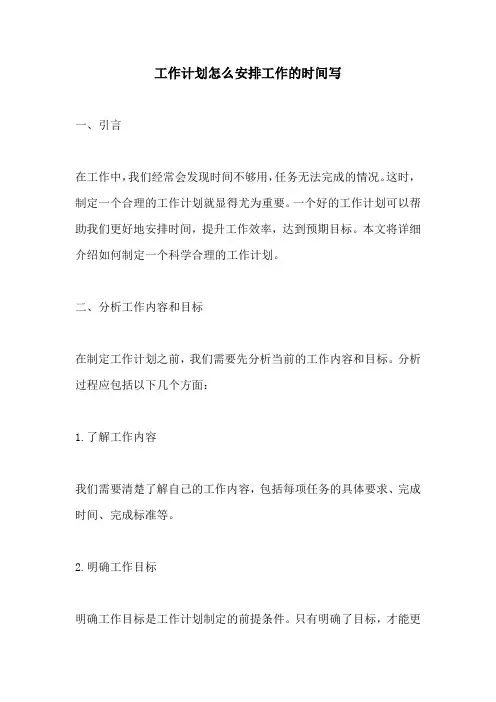 工作计划怎么安排工作的时间写

一、引言

在工作中，我们经常会发现时间不够用，任务无法完成的情况。这时，制定一个合理的工作计划就显得尤为重要。一个好的工作计划可以帮助我们更好地安排时间，提升工作效率，达到预期目标。本文将详细介绍如何制定一个科学合理的工作计划。

二、分析工作内容和目标

在制定工作计划之前，我们需要先分析当前的工作内容和目标。分析过程应包括以下几个方面：

1. 了解工作内容

我们需要清楚了解自己的工作内容，包括每项任务的具体要求、完成时间、完成标准等。

2. 明确工作目标

明确工作目标是工作计划制定的前提条件。只有明确了目标，才能更